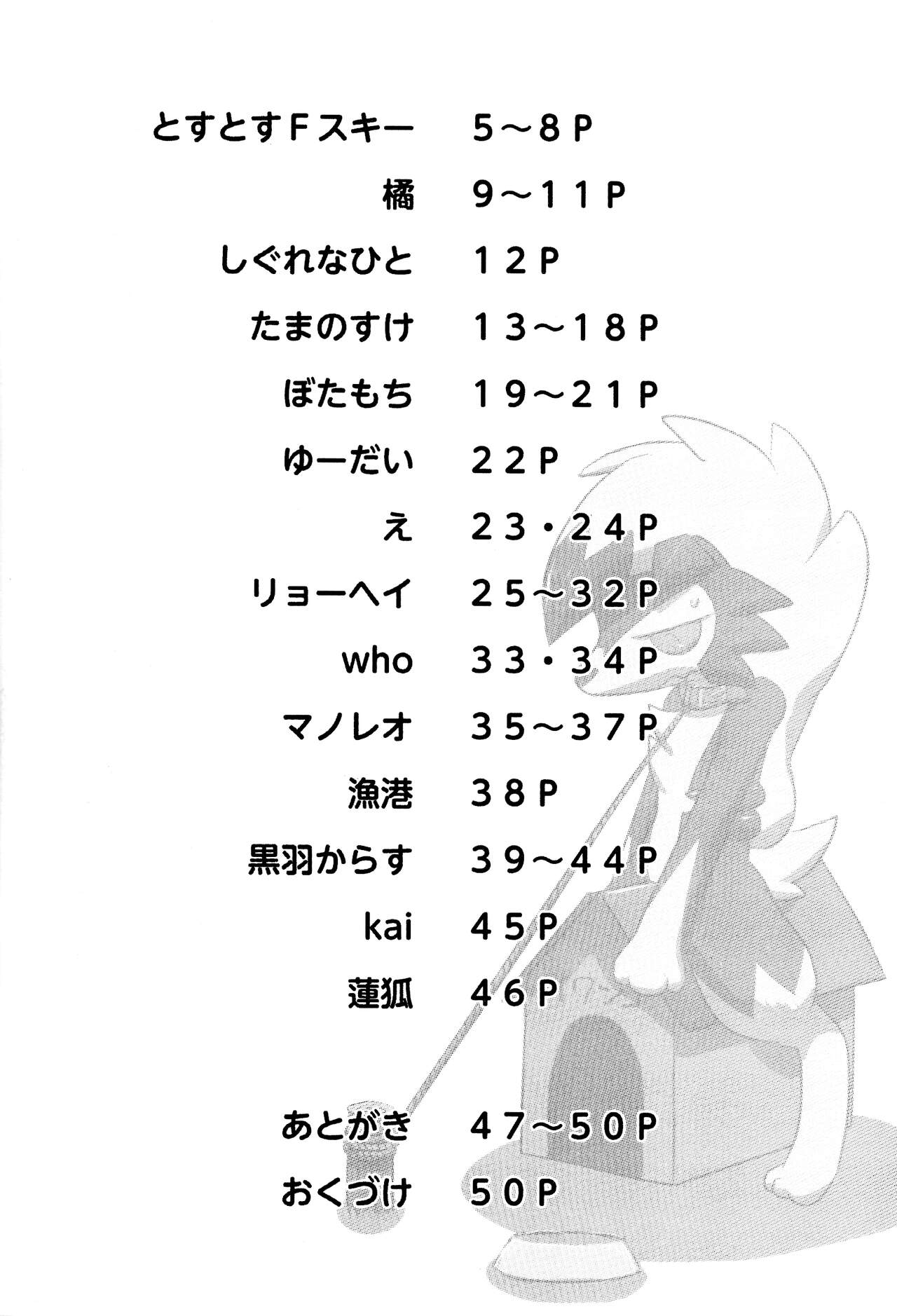 とすとすFスキー 5～8P

橘 9～11P

しぐれなひと 12P

たまのすけ 13～18P

ぼたもち 19～21P

ゆーだい 22P

え 23・24P

リョーヘイ 25～32P

who 33・34P

マノレオ 35～37P

漁港 38P

黒羽からす 39～44P

kai 45P

蓮狐 46P

あとがき 47～50P

おくづけ 50P